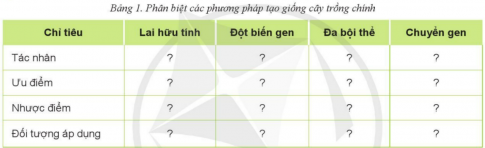 Bảng 1. Phân biệt các phương pháp tạo giống cây trồng chính

| Chỉ tiêu | Lai hữu tính | Đột biến gen | Đa bội thể | Chuyển gen |
|---|---|---|---|---|
| Tác nhân | ? | ? | ? | ? |
| Ưu điểm | ? | ? | ? | ? |
| Nhược điểm | ? | ? | ? | ? |
| Đối tượng áp dụng | ? | ? | ? | ? |